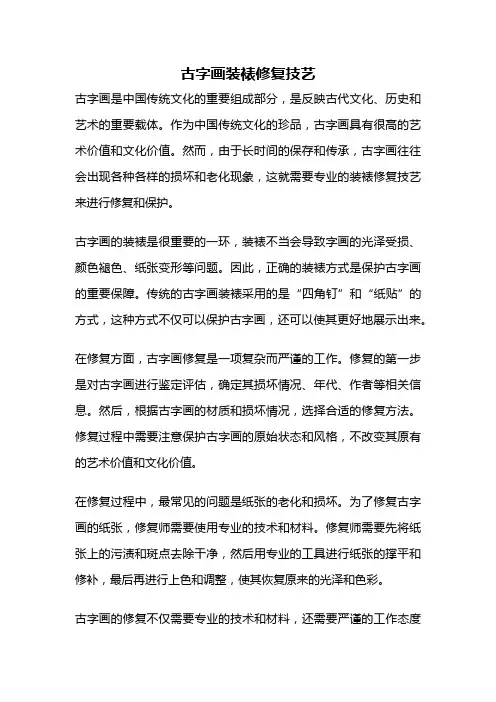 古字画装裱修复技艺

古字画是中国传统文化的重要组成部分，是反映古代文化、历史和艺术的重要载体。作为中国传统文化的珍品，古字画具有很高的艺术价值和文化价值。然而，由于长时间的保存和传承，古字画往往会出现各种各样的损坏和老化现象，这就需要专业的装裱修复技艺来进行修复和保护。

古字画的装裱是很重要的一环，装裱不当会导致字画的光泽受损、颜色褪色、纸张变形等问题。因此，正确的装裱方式是保护古字画的重要保障。传统的古字画装裱采用的是“四角钉”和“纸贴”的方式，这种方式不仅可以保护古字画，还可以使其更好地展示出来。

在修复方面，古字画修复是一项复杂而严谨的工作。修复的第一步是对古字画进行鉴定评估，确定其损坏情况、年代、作者等相关信息。然后，根据古字画的材质和损坏情况，选择合适的修复方法。修复过程中需要注意保护古字画的原始状态和风格，不改变其原有的艺术价值和文化价值。

在修复过程中，最常见的问题是纸张的老化和损坏。为了修复古字画的纸张，修复师需要使用专业的技术和材料。修复师需要先将纸张上的污渍和斑点去除干净，然后用专业的工具进行纸张的撑平和修补，最后再进行上色和调整，使其恢复原来的光泽和色彩。

古字画的修复不仅需要专业的技术和材料，还需要严谨的工作态度